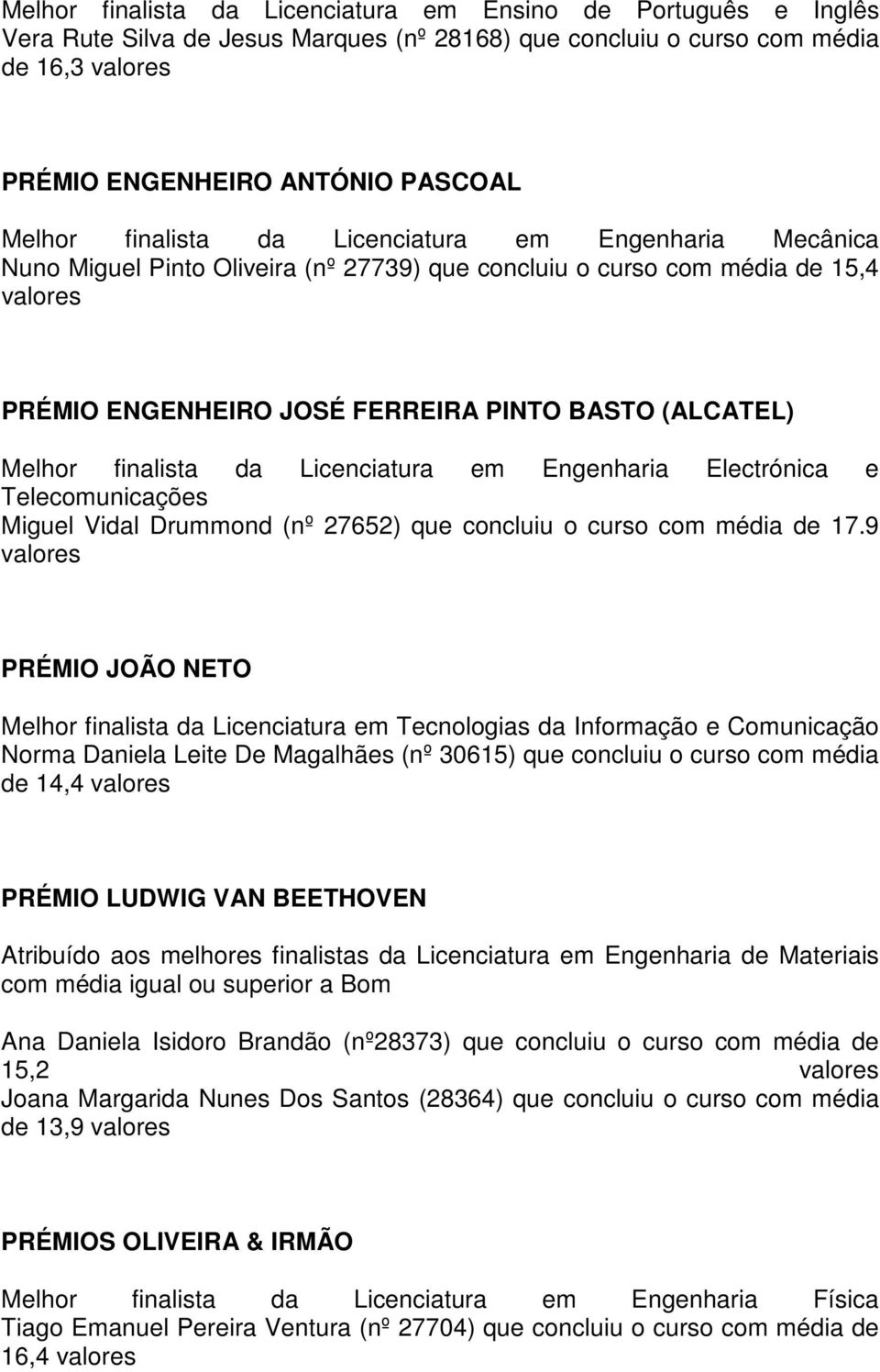 Melhor finalista da Licenciatura em Ensino de Português e Inglês Vera Rute Silva de Jesus Marques (nº 28168) que concluiu o curso com média de 16,3 valores

PRÉMIO ENGENHEIRO ANTÓNIO PASCOAL

Melhor finalista da Licenciatura em Engenharia Mecânica Nuno Miguel Pinto Oliveira (nº 27739) que concluiu o curso com média de 15,4 valores

PRÉMIO ENGENHEIRO JOSÉ FERREIRA PINTO BASTO (ALCATEL)

Melhor finalista da Licenciatura em Engenharia Electrónica e Telecomunicações
Miguel Vidal Drummond (nº 27652) que concluiu o curso com média de 17.9 valores

PRÉMIO JOÃO NETO

Melhor finalista da Licenciatura em Tecnologias da Informação e Comunicação Norma Daniela Leite De Magalhães (nº 30615) que concluiu o curso com média de 14,4 valores

PRÉMIO LUDWIG VAN BEETHOVEN

Atribuído aos melhores finalistas da Licenciatura em Engenharia de Materiais com média igual ou superior a Bom

Ana Daniela Isidoro Brandão (nº28373) que concluiu o curso com média de 15,2 valores
Joana Margarida Nunes Dos Santos (28364) que concluiu o curso com média de 13,9 valores

PRÉMIOS OLIVEIRA & IRMÃO

Melhor finalista da Licenciatura em Engenharia Física Tiago Emanuel Pereira Ventura (nº 27704) que concluiu o curso com média de 16,4 valores